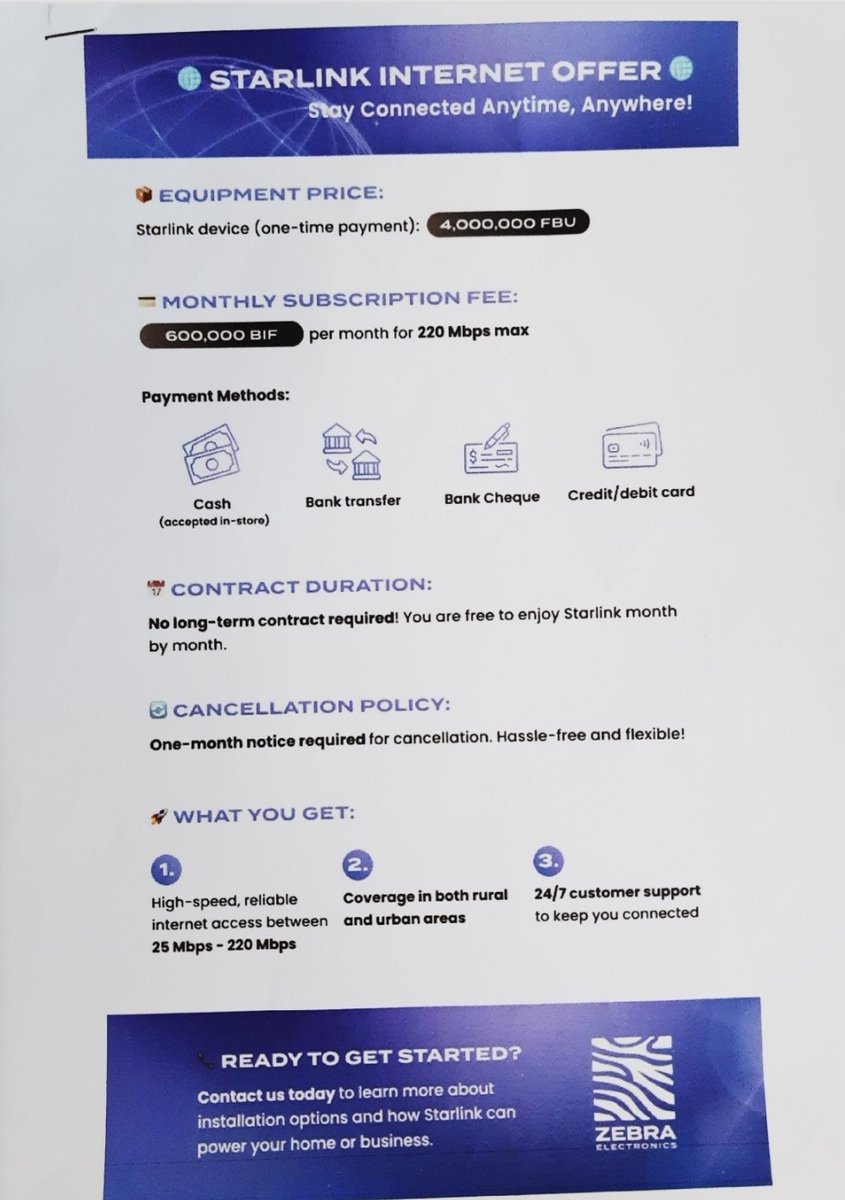 STARLINK INTERNET OFFER
Stay Connected Anytime, Anywhere!

EQUIPMENT PRICE:
Starlink device (one-time payment): 4,000,000 FBU

MONTHLY SUBSCRIPTION FEE:
600,000 BIF per month for 220 Mbps max

Payment Methods:

Cash (accepted in-store)

Bank transfer

Bank Cheque

Credit/debit card

CONTRACT DURATION:
No long-term contract required! You are free to enjoy Starlink month by month.

CANCELLATION POLICY:
One-month notice required for cancellation. Hassle-free and flexible!

WHAT YOU GET:

1. High-speed, reliable internet access between 25 Mbps - 220 Mbps

2. Coverage in both rural and urban areas

3. 24/7 customer support to keep you connected

READY TO GET STARTED?
Contact us today to learn more about installation options and how Starlink can power your home or business.

ZEBRA ELECTRONICS